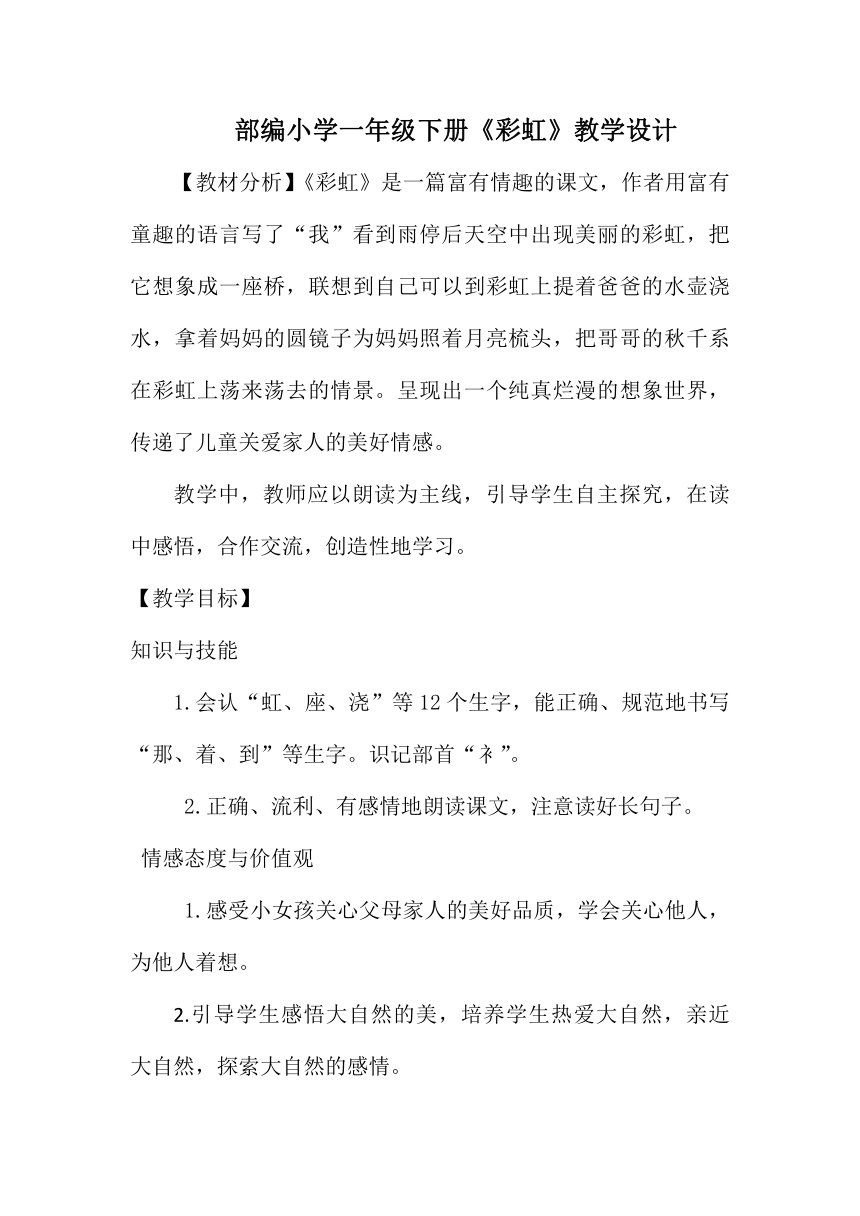 部编小学一年级下册《彩虹》教学设计

【教材分析】《彩虹》是一篇富有情趣的课文，作者用富有童趣的语言写了“我”看到雨停后天空中出现美丽的彩虹，把它想象成一座桥，联想到自己可以到彩虹上提着爸爸的水壶浇水，拿着妈妈的圆镜子为妈妈照着月亮梳头，把哥哥的秋千系在彩虹上荡来荡去的情景。呈现出一个纯真烂漫的想象世界，传递了儿童关爱家人的美好情感。

教学中，教师应以朗读为主线，引导学生自主探究，在读中感悟，合作交流，创造性地学习。

【教学目标】

知识与技能

1.会认“虹、座、浇”等12个生字，能正确、规范地书写“那、着、到”等生字。识记部首“衤”。

2.正确、流利、有感情地朗读课文，注意读好长句子。

情感态度与价值观

1.感受小女孩关心父母家人的美好品质，学会关心他人，为他人着想。

2.引导学生感悟大自然的美，培养学生热爱大自然，亲近大自然，探索大自然的感情。